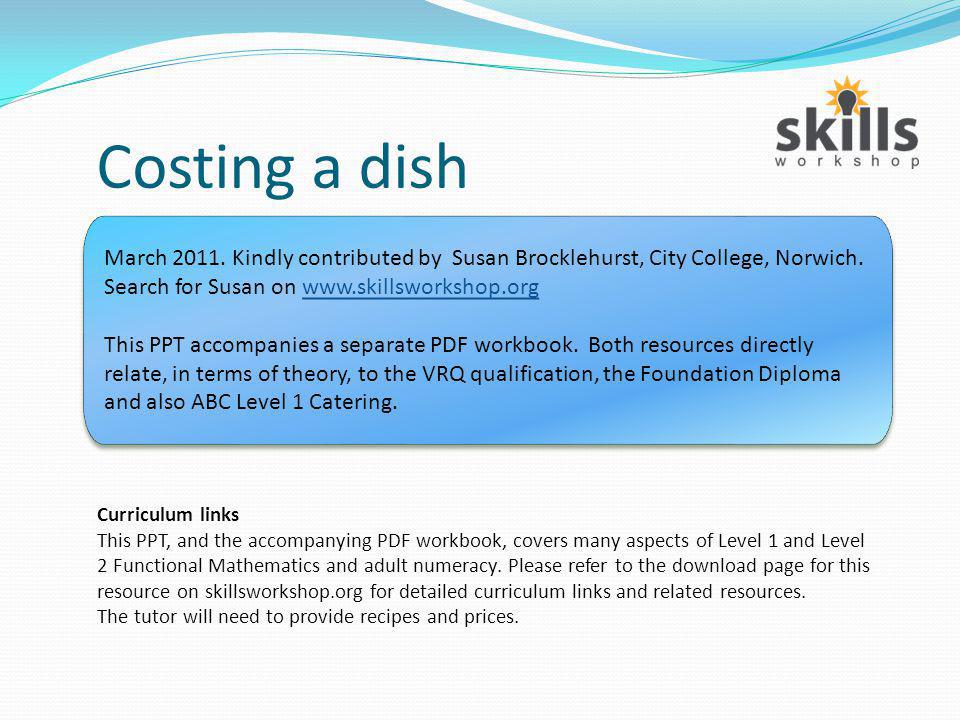 skills
workshop

Costing a dish

March 2011. Kindly contributed by Susan Brocklehurst, City College, Norwich. Search for Susan on www.skillsworkshop.org

This PPT accompanies a separate PDF workbook. Both resources directly relate, in terms of theory, to the VRQ qualification, the Foundation Diploma and also ABC Level 1 Catering.

Curriculum links
This PPT, and the accompanying PDF workbook, covers many aspects of Level 1 and Level 2 Functional Mathematics and adult numeracy. Please refer to the download page for this resource on skillsworkshop.org for detailed curriculum links and related resources.
The tutor will need to provide recipes and prices.